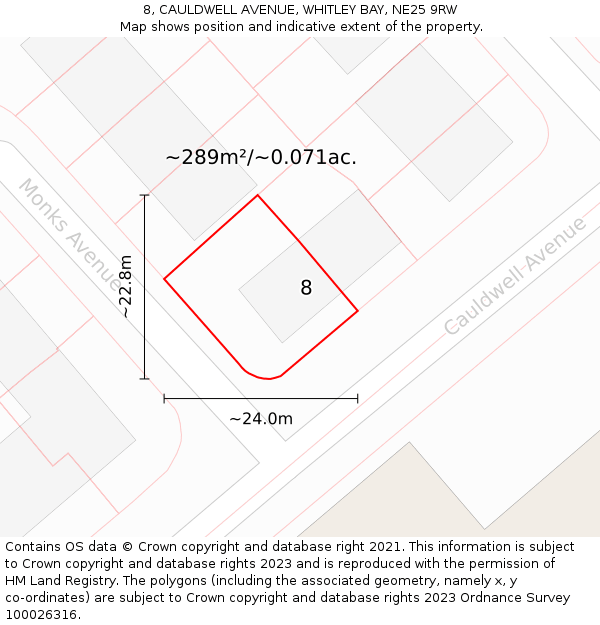 8, CAULDWELL AVENUE, WHITLEY BAY, NE25 9RW
Map shows position and indicative extent of the property.

~289m²/~0.071ac.

Monks Avenue

~22.8m

8

Cauldwell Avenue

~24.0m

Contains OS data © Crown copyright and database right 2021. This information is subject to Crown copyright and database rights 2023 and is reproduced with the permission of HM Land Registry. The polygons (including the associated geometry, namely x, y co-ordinates) are subject to Crown copyright and database rights 2023 Ordnance Survey 100026316.